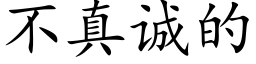 不真诚的